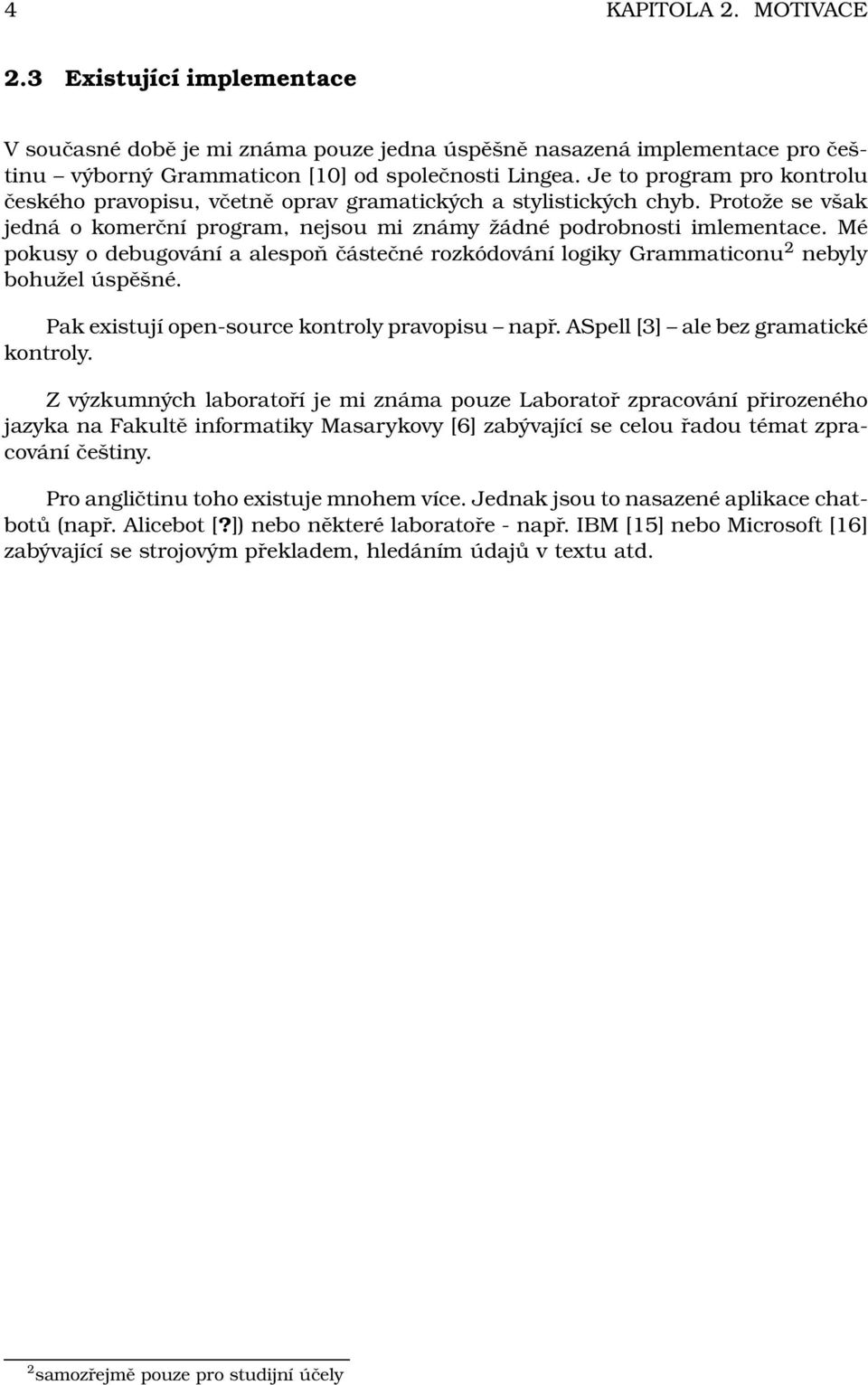 4 KAPITOLA 2. MOTIVACE

2.3 Existující implementace

V současné době je mi známa pouze jedna úspěšně nasazená implementace pro češtinu – výborný Grammaticon [10] od společnosti Lingea. Je to program pro kontrolu českého pravopisu, včetně oprav gramatických a stylistických chyb. Protože se však jedná o komerční program, nejsou mi známy žádné podrobnosti imlementace. Mé pokusy o debugování a alespoň částečné rozkódování logiky Grammaticonu$^2$ nebyly bohužel úspěšné.

Pak existují open-source kontroly pravopisu – např. ASpell [3] – ale bez gramatické kontroly.

Z výzkumných laboratoří je mi známa pouze Laboratoř zpracování přirozeného jazyka na Fakultě informatiky Masarykovy [6] zabývající se celou řadou témat zpracování češtiny.

Pro angličtinu toho existuje mnohem více. Jednak jsou to nasazené aplikace chatbotů (např. Alicebot [?]) nebo některé laboratoře - např. IBM [15] nebo Microsoft [16] zabývající se strojovým překladem, hledáním údajů v textu atd.

$^2$samozřejmě pouze pro studijní účely